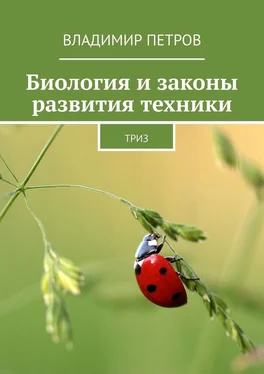 ВЛАДИМИР ПЕТРОВ

Биология и законы развития техники

ТРИЗ